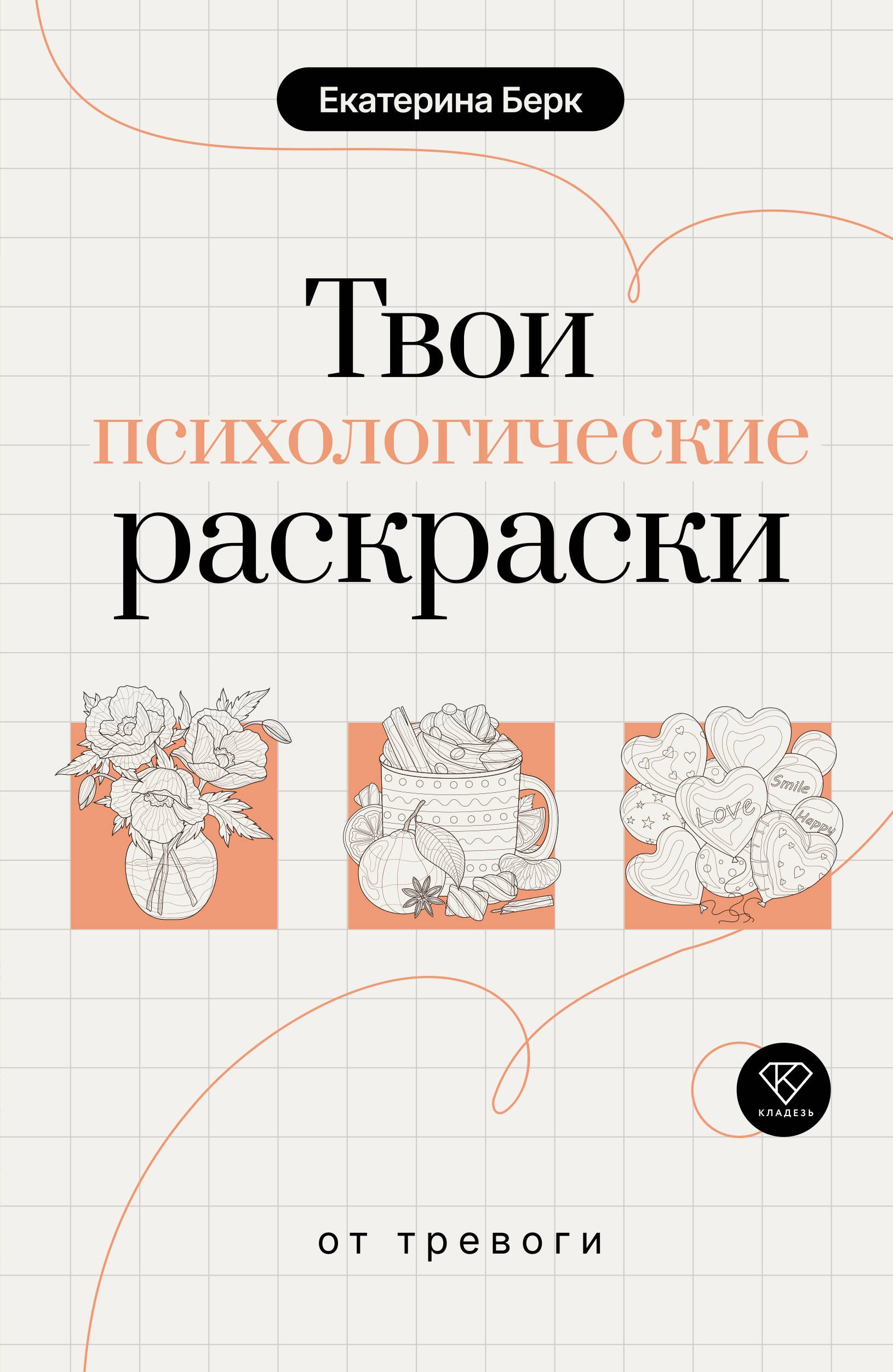 Екатерина Берк

Твои психологические раскраски

Smile

Love

Happy

КЛАДЕЗЬ

от тревоги